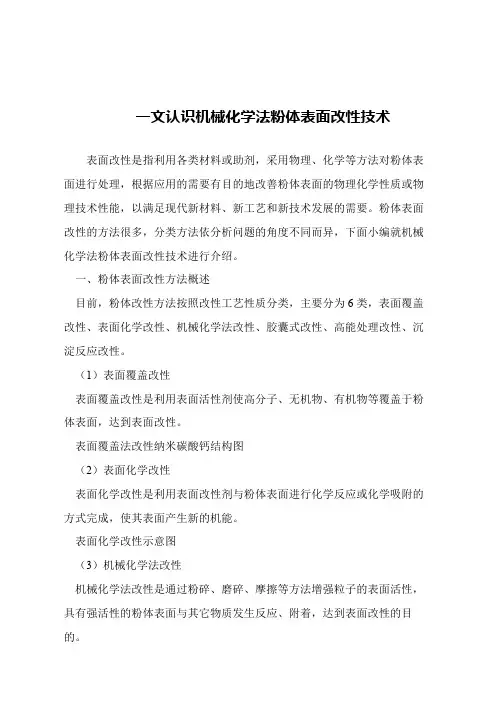 一文认识机械化学法粉体表面改性技术

表面改性是指利用各类材料或助剂，采用物理、化学等方法对粉体表面进行处理，根据应用的需要有目的地改善粉体表面的物理化学性质或物理技术性能，以满足现代新材料、新工艺和新技术发展的需要。粉体表面改性的方法很多，分类方法依分析问题的角度不同而异，下面小编就机械化学法粉体表面改性技术进行介绍。

一、粉体表面改性方法概述

目前，粉体改性方法按照改性工艺性质分类，主要分为6类，表面覆盖改性、表面化学改性、机械化学法改性、胶囊式改性、高能处理改性、沉淀反应改性。

（1）表面覆盖改性

表面覆盖改性是利用表面活性剂使高分子、无机物、有机物等覆盖于粉体表面，达到表面改性。

表面覆盖法改性纳米碳酸钙结构图

（2）表面化学改性

表面化学改性是利用表面改性剂与粉体表面进行化学反应或化学吸附的方式完成，使其表面产生新的机能。

表面化学改性示意图

（3）机械化学法改性

机械化学法改性是通过粉碎、磨碎、摩擦等方法增强粒子的表面活性，具有强活性的粉体表面与其它物质发生反应、附着，达到表面改性的目的。